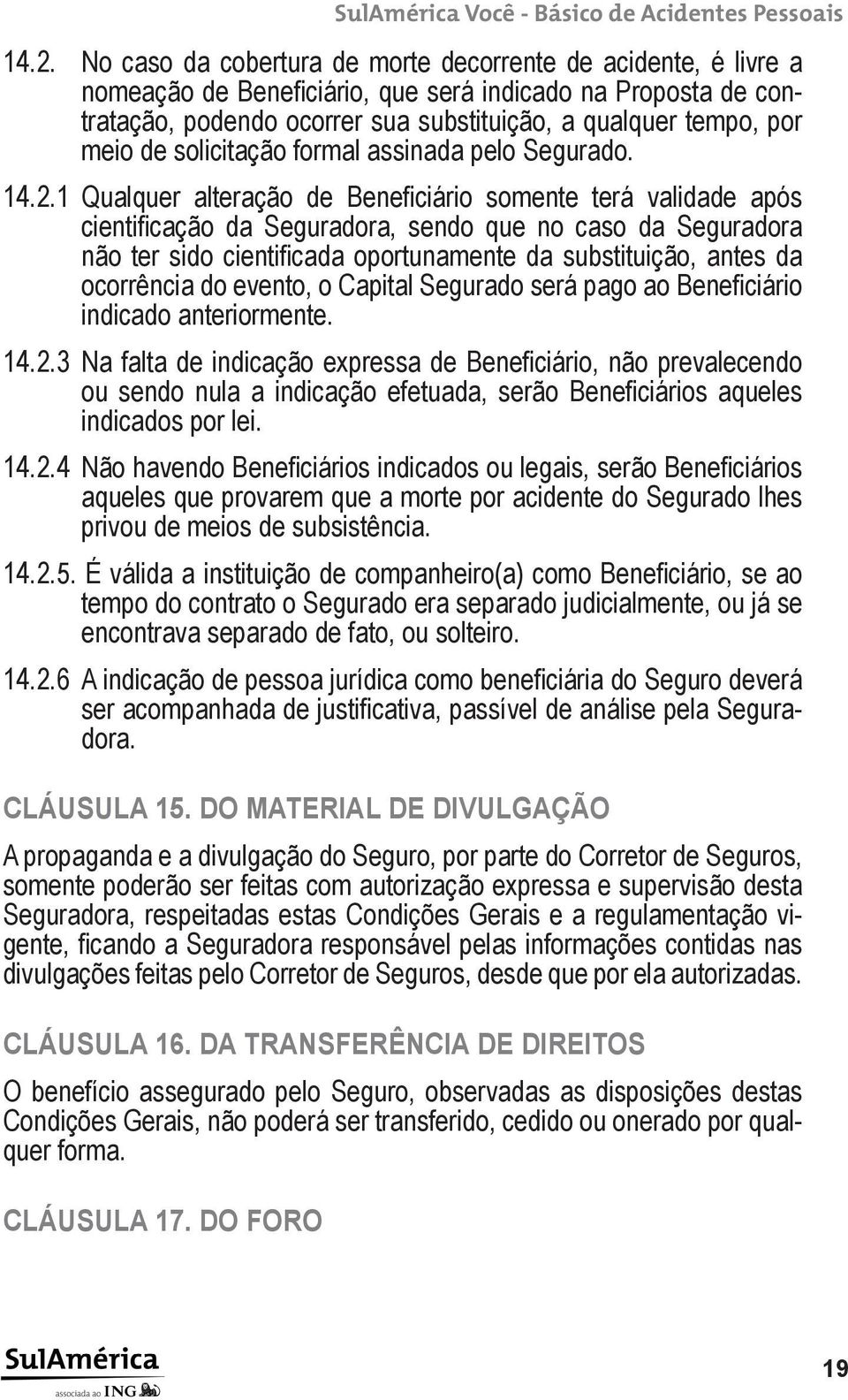 SulAmérica Você - Básico de Acidentes Pessoais

14.2. No caso da cobertura de morte decorrente de acidente, é livre a nomeação de Beneficiário, que será indicado na Proposta de contratação, podendo ocorrer sua substituição, a qualquer tempo, por meio de solicitação formal assinada pelo Segurado.

14.2.1 Qualquer alteração de Beneficiário somente terá validade após cientificação da Seguradora, sendo que no caso da Seguradora não ter sido cientificada oportunamente da substituição, antes da ocorrência do evento, o Capital Segurado será pago ao Beneficiário indicado anteriormente.

14.2.3 Na falta de indicação expressa de Beneficiário, não prevalecendo ou sendo nula a indicação efetuada, serão Beneficiários aqueles indicados por lei.

14.2.4 Não havendo Beneficiários indicados ou legais, serão Beneficiários aqueles que provarem que a morte por acidente do Segurado lhes privou de meios de subsistência.

14.2.5. É válida a instituição de companheiro(a) como Beneficiário, se ao tempo do contrato o Segurado era separado judicialmente, ou já se encontrava separado de fato, ou solteiro.

14.2.6 A indicação de pessoa jurídica como beneficiária do Seguro deverá ser acompanhada de justificativa, passível de análise pela Seguradora.

CLÁUSULA 15. DO MATERIAL DE DIVULGAÇÃO

A propaganda e a divulgação do Seguro, por parte do Corretor de Seguros, somente poderão ser feitas com autorização expressa e supervisão desta Seguradora, respeitadas estas Condições Gerais e a regulamentação vigente, ficando a Seguradora responsável pelas informações contidas nas divulgações feitas pelo Corretor de Seguros, desde que por ela autorizadas.

CLÁUSULA 16. DA TRANSFERÊNCIA DE DIREITOS

O benefício assegurado pelo Seguro, observadas as disposições destas Condições Gerais, não poderá ser transferido, cedido ou onerado por qualquer forma.

CLÁUSULA 17. DO FORO

SulAmérica
associada ao ING

19